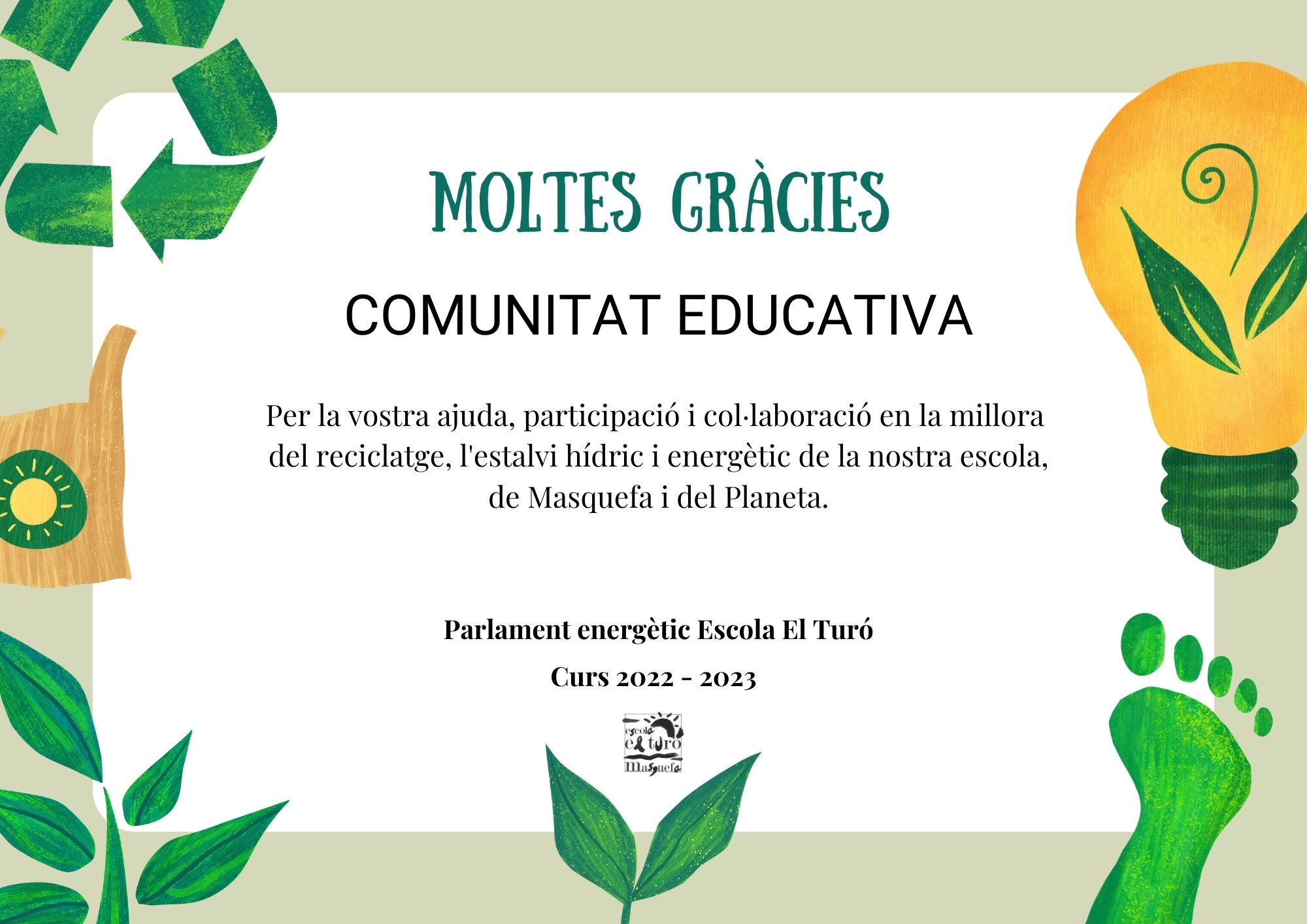 MOLTES GRÀCIES

COMUNITAT EDUCATIVA

Per la vostra ajuda, participació i col·laboració en la millora del reciclatge, l'estalvi hídric i energètic de la nostra escola, de Masquefa i del Planeta.

Parlament energètic Escola El Turó

Curs 2022 - 2023

escola el turó Masquefa